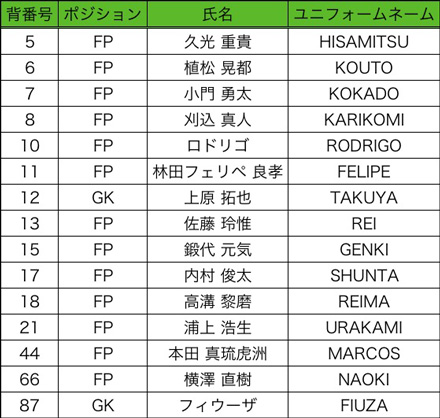 | 背番号 | ポジション | 氏名 | ユニフォームネーム |
|---|---|---|---|
| 5 | FP | 久光 重貴 | HISAMITSU |
| 6 | FP | 植松 晃都 | KOUTO |
| 7 | FP | 小門 勇太 | KOKADO |
| 8 | FP | 刈込 真人 | KARIKOMI |
| 10 | FP | ロドリゴ | RODRIGO |
| 11 | FP | 林田フェリペ 良孝 | FELIPE |
| 12 | GK | 上原 拓也 | TAKUYA |
| 13 | FP | 佐藤 玲惟 | REI |
| 15 | FP | 鍛代 元気 | GENKI |
| 17 | FP | 内村 俊太 | SHUNTA |
| 18 | FP | 高溝 黎磨 | REIMA |
| 21 | FP | 浦上 浩生 | URAKAMI |
| 44 | FP | 本田 真琉虎洲 | MARCOS |
| 66 | FP | 横澤 直樹 | NAOKI |
| 87 | GK | フィウーザ | FIUZA |